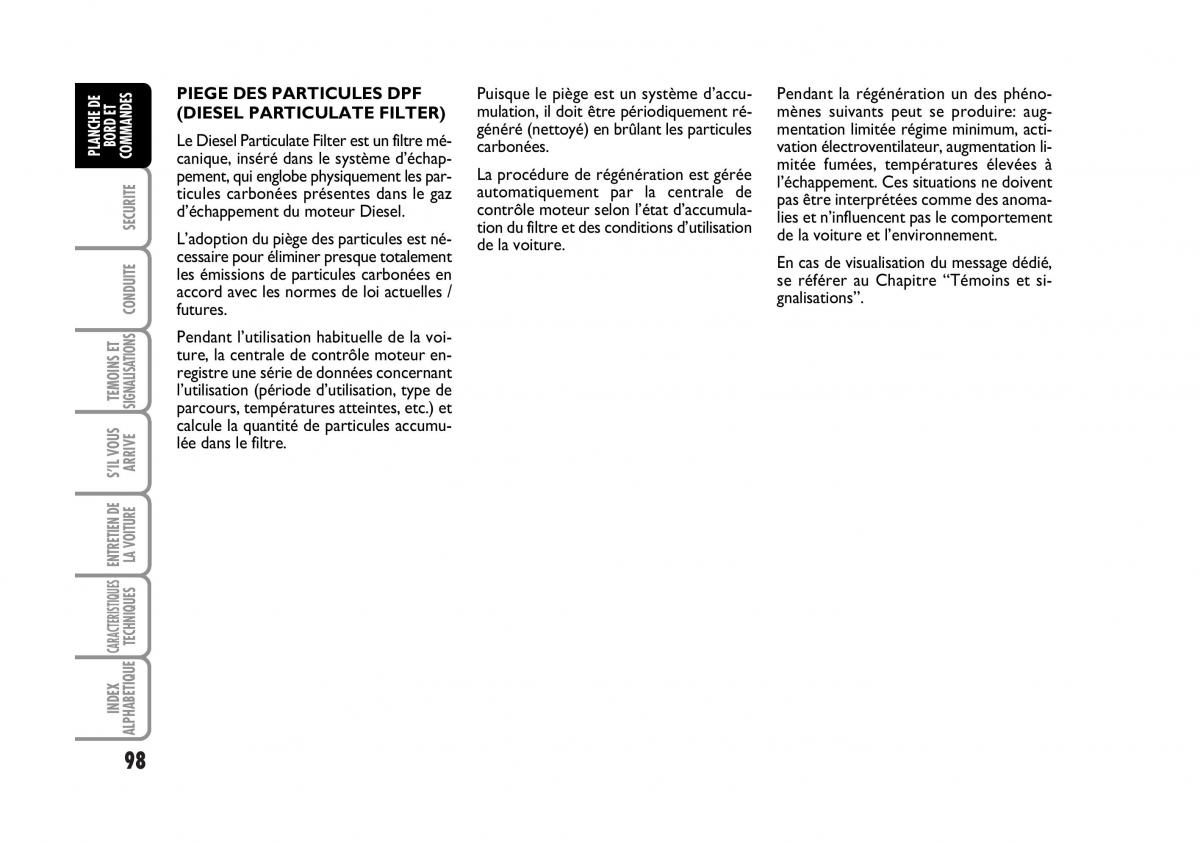 PLANCHE DE BORD ET COMMANDES

SECURITE

CONDUITE

TEMOINS ET SIGNALISATIONS

S'IL VOUS ARRIVE

ENTRETIEN DE LA VOITURE

CARACTERISTIQUES TECHNIQUES

INDEX ALPHABETIQUE

98

PIEGE DES PARTICULES DPF (DIESEL PARTICULATE FILTER)

Le Diesel Particulate Filter est un filtre mécanique, inséré dans le système d'échappement, qui englobe physiquement les particules carbonées présentes dans le gaz d'échappement du moteur Diesel.

L'adoption du piège des particules est nécessaire pour éliminer presque totalement les émissions de particules carbonées en accord avec les normes de loi actuelles / futures.

Pendant l'utilisation habituelle de la voiture, la centrale de contrôle moteur enregistre une série de données concernant l'utilisation (période d'utilisation, type de parcours, températures atteintes, etc.) et calcule la quantité de particules accumulée dans le filtre.

Puisque le piège est un système d'accumulation, il doit être périodiquement régénéré (nettoyé) en brûlant les particules carbonées.

La procédure de régénération est gérée automatiquement par la centrale de contrôle moteur selon l'état d'accumulation du filtre et des conditions d'utilisation de la voiture.

Pendant la régénération un des phénomènes suivants peut se produire: augmentation limitée régime minimum, activation électroventilateur, augmentation limitée fumées, températures élevées à l'échappement. Ces situations ne doivent pas être interprétées comme des anomalies et n'influencent pas le comportement de la voiture et l'environnement.

En cas de visualisation du message dédié, se référer au Chapitre "Témoins et signalisations".